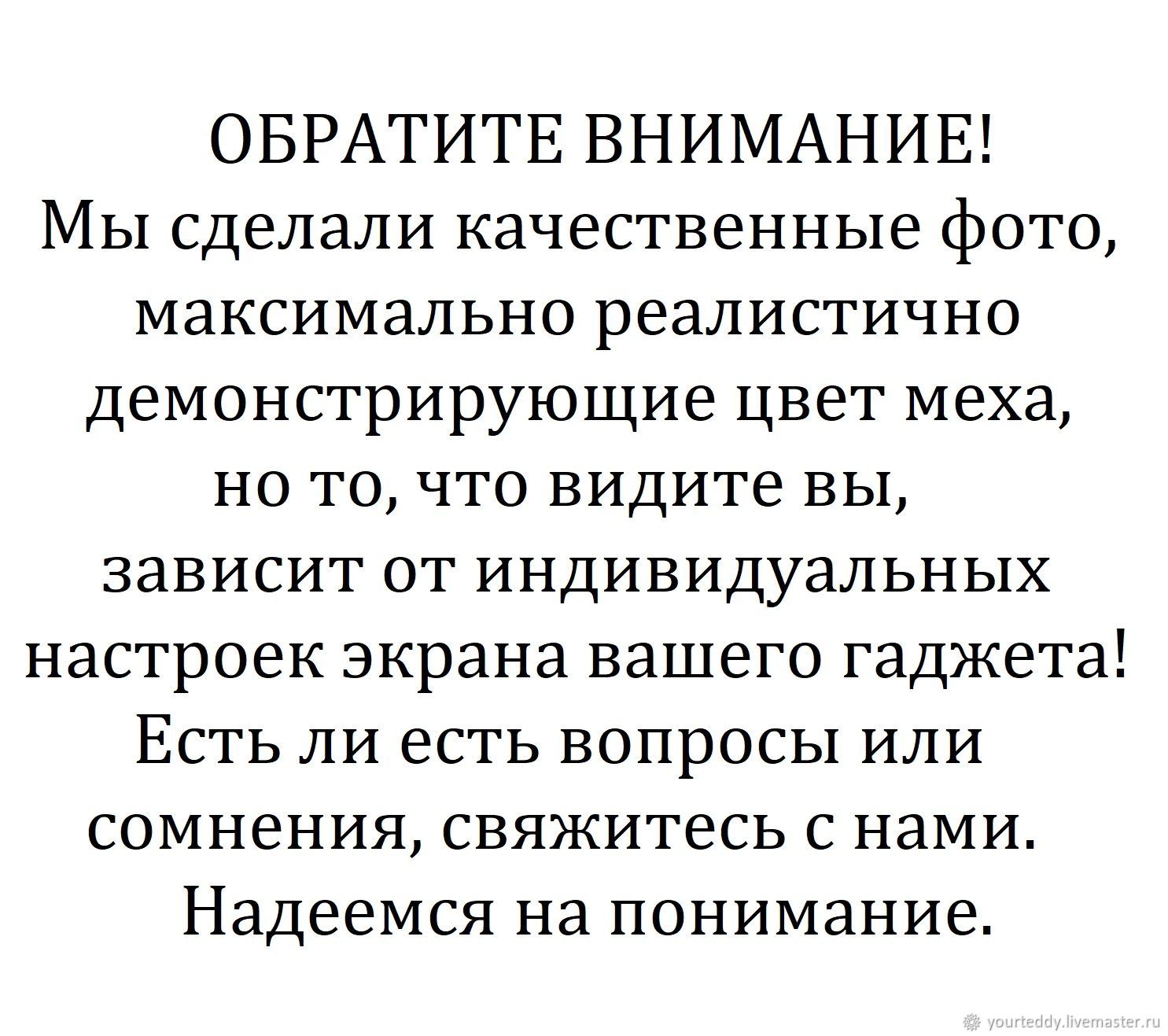 ОБРАТИТЕ ВНИМАНИЕ!

Мы сделали качественные фото, максимально реалистично демонстрирующие цвет меха, но то, что видите вы, зависит от индивидуальных настроек экрана вашего гаджета! Есть ли есть вопросы или сомнения, свяжитесь с нами. Надеемся на понимание.

yourteddy.livemaster.ru